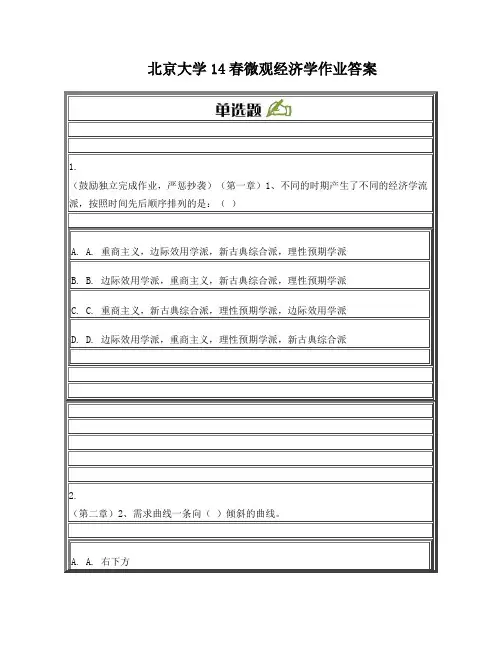 北京大学 14 春微观经济学作业答案

单选题

1.
（鼓励独立完成作业，严惩抄袭）（第一章）1、不同的时期产生了不同的经济学流派，按照时间先后顺序排列的是：（ ）

A. A. 重商主义，边际效用学派，新古典综合派，理性预期学派

B. B. 边际效用学派，重商主义，新古典综合派，理性预期学派

C. C. 重商主义，新古典综合派，理性预期学派，边际效用学派

D. D. 边际效用学派，重商主义，理性预期学派，新古典综合派

2.
（第二章）2、需求曲线一条向（ ）倾斜的曲线。

A. A. 右下方